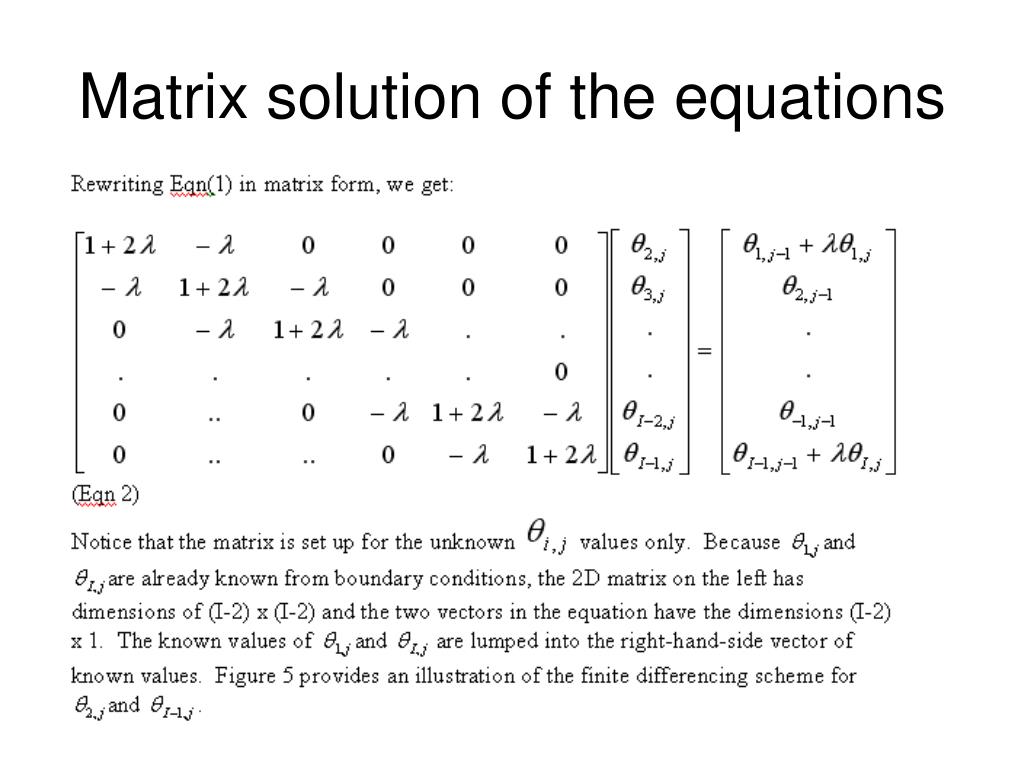 Matrix solution of the equations

Rewriting Eqn(1) in matrix form, we get:

$\begin{bmatrix} 1+2\lambda & -\lambda & 0 & 0 & 0 & 0 \\ -\lambda & 1+2\lambda & -\lambda & 0 & 0 & 0 \\ 0 & -\lambda & 1+2\lambda & -\lambda & . & . \\ . & . & . & . & . & 0 \\ 0 & .. & 0 & -\lambda & 1+2\lambda & -\lambda \\ 0 & .. & .. & 0 & -\lambda & 1+2\lambda \end{bmatrix} \begin{bmatrix} \theta_{2,j} \\ \theta_{3,j} \\ . \\ . \\ \theta_{I-2,j} \\ \theta_{I-1,j} \end{bmatrix} = \begin{bmatrix} \theta_{1,j-1} + \lambda\theta_{1,j} \\ \theta_{2,j-1} \\ . \\ . \\ \theta_{-1,j-1} \\ \theta_{I-1,j-1} + \lambda\theta_{I,j} \end{bmatrix}$

(Eqn 2)

Notice that the matrix is set up for the unknown $\theta_{i,j}$ values only. Because $\theta_{1,j}$ and $\theta_{I,j}$ are already known from boundary conditions, the 2D matrix on the left has dimensions of (I-2) x (I-2) and the two vectors in the equation have the dimensions (I-2) x 1. The known values of $\theta_{1,j}$ and $\theta_{I,j}$ are lumped into the right-hand-side vector of known values. Figure 5 provides an illustration of the finite differencing scheme for $\theta_{2,j}$ and $\theta_{I-1,j}$.